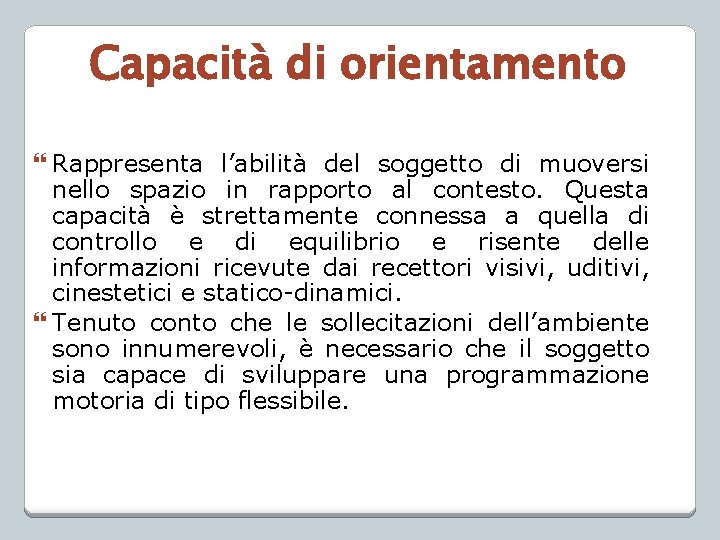 Capacità di orientamento

Rappresenta l’abilità del soggetto di muoversi nello spazio in rapporto al contesto. Questa capacità è strettamente connessa a quella di controllo e di equilibrio e risente delle informazioni ricevute dai recettori visivi, uditivi, cinestetici e statico-dinamici.

Tenuto conto che le sollecitazioni dell’ambiente sono innumerevoli, è necessario che il soggetto sia capace di sviluppare una programmazione motoria di tipo flessibile.